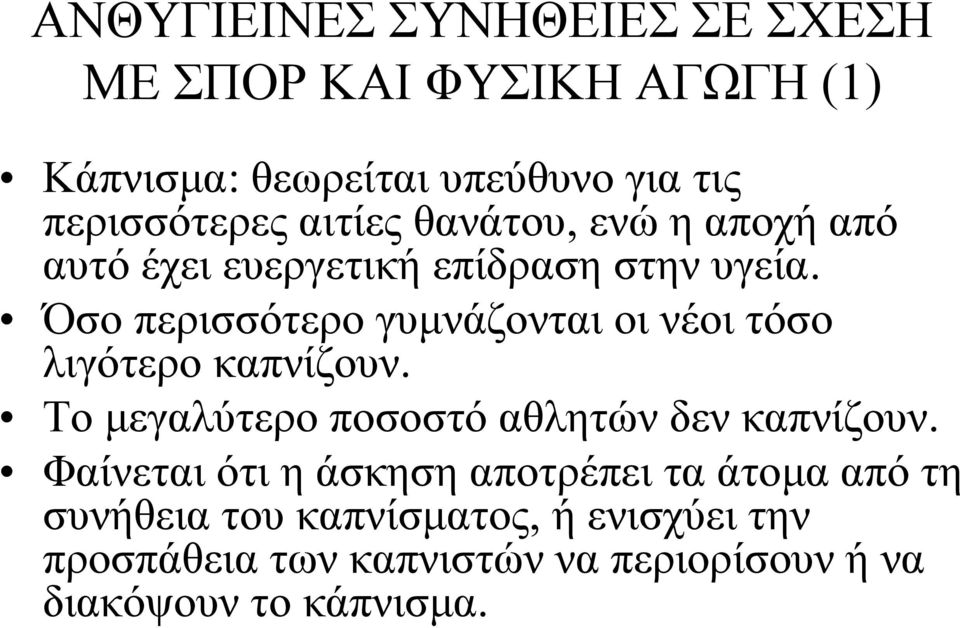 ΑΝΘΥΓΙΕΙΝΕΣ ΣΥΝΗΘΕΙΕΣ ΣΕ ΣΧΕΣΗ ΜΕ ΣΠΟΡ ΚΑΙ ΦΥΣΙΚΗ ΑΓΩΓΗ (1)

• Κάπνισμα: θεωρείται υπεύθυνο για τις περισσότερες αιτίες θανάτου, ενώ η αποχή από αυτό έχει ευεργετική επίδραση στην υγεία.
• Όσο περισσότερο γυμνάζονται οι νέοι τόσο λιγότερο καπνίζουν.
• Το μεγαλύτερο ποσοστό αθλητών δεν καπνίζουν.
• Φαίνεται ότι η άσκηση αποτρέπει τα άτομα από τη συνήθεια του καπνίσματος, ή ενισχύει την προσπάθεια των καπνιστών να περιορίσουν ή να διακόψουν το κάπνισμα.